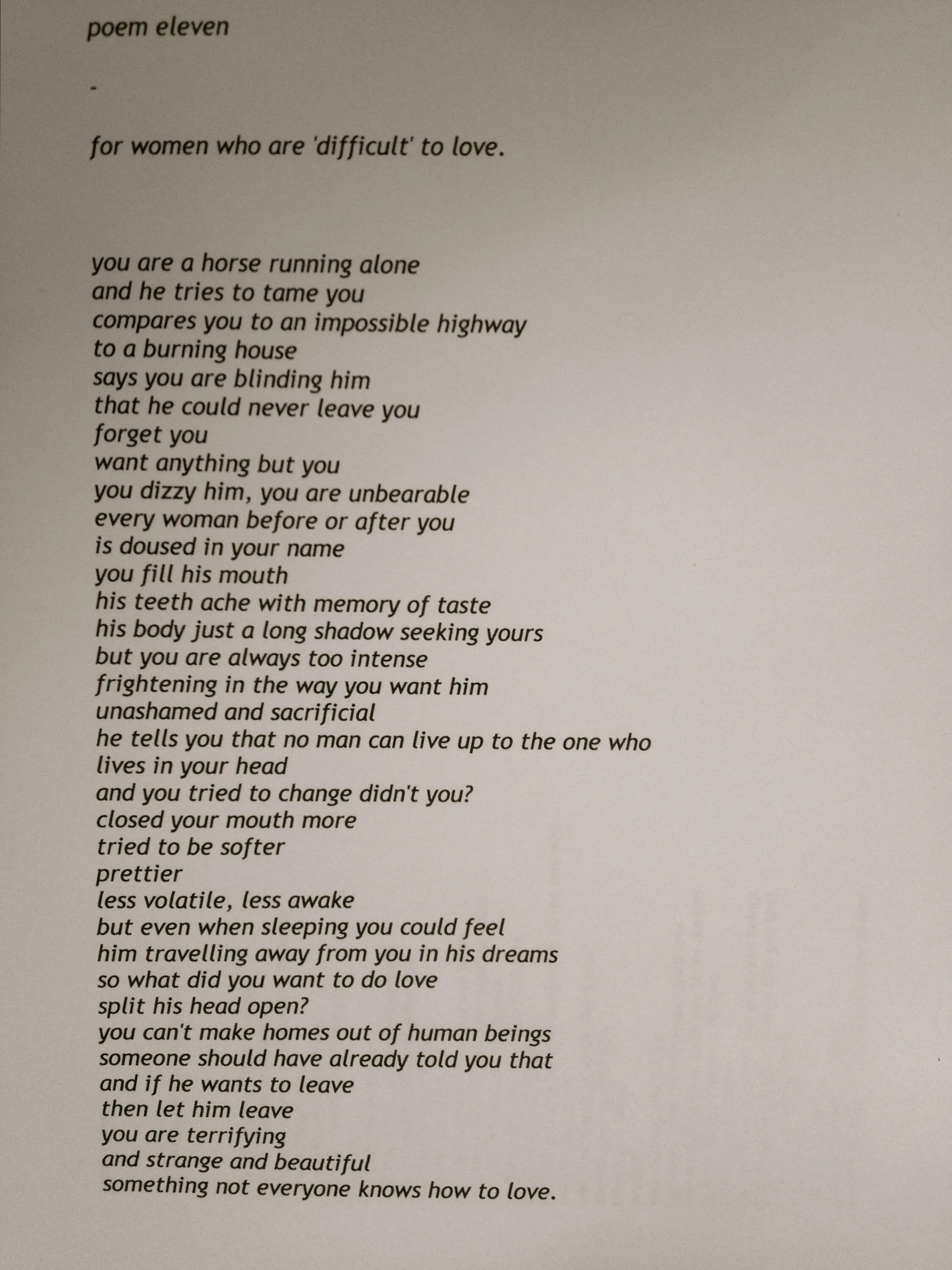 poem eleven

-

for women who are 'difficult' to love.

you are a horse running alone
and he tries to tame you
compares you to an impossible highway
to a burning house
says you are blinding him
that he could never leave you
forget you
want anything but you
you dizzy him, you are unbearable
every woman before or after you
is doused in your name
you fill his mouth
his teeth ache with memory of taste
his body just a long shadow seeking yours
but you are always too intense
frightening in the way you want him
unashamed and sacrificial
he tells you that no man can live up to the one who
lives in your head
and you tried to change didn't you?
closed your mouth more
tried to be softer
prettier
less volatile, less awake
but even when sleeping you could feel
him travelling away from you in his dreams
so what did you want to do love
split his head open?
you can't make homes out of human beings
someone should have already told you that
and if he wants to leave
then let him leave
you are terrifying
and strange and beautiful
something not everyone knows how to love.